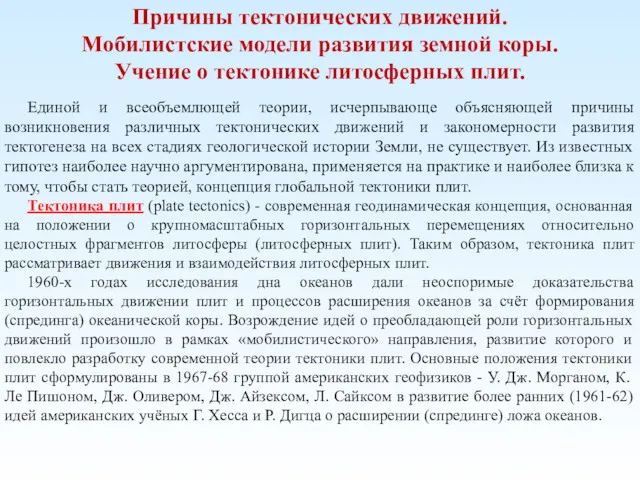 Причины тектонических движений.
Мобилистские модели развития земной коры.
Учение о тектонике литосферных плит.

Единой и всеобъемлющей теории, исчерпывающе объясняющей причины возникновения различных тектонических движений и закономерности развития тектогенеза на всех стадиях геологической истории Земли, не существует. Из известных гипотез наиболее научно аргументирована, применяется на практике и наиболее близка к тому, чтобы стать теорией, концепция глобальной тектоники плит.

Тектоника плит (plate tectonics) - современная геодинамическая концепция, основанная на положении о крупномасштабных горизонтальных перемещениях относительно целостных фрагментов литосферы (литосферных плит). Таким образом, тектоника плит рассматривает движения и взаимодействия литосферных плит.

1960-х годах исследования дна океанов дали неоспоримые доказательства горизонтальных движении плит и процессов расширения океанов за счёт формирования (спрединга) океанической коры. Возрождение идей о преобладающей роли горизонтальных движений произошло в рамках «мобилистического» направления, развитие которого и повлекло разработку современной теории тектоники плит. Основные положения тектоники плит сформулированы в 1967-68 группой американских геофизиков - У. Дж. Морганом, К. Ле Пишоном, Дж. Оливером, Дж. Айзексом, Л. Сайксом в развитие более ранних (1961-62) идей американских учёных Г. Хесса и Р. Дигца о расширении (спрединге) ложа океанов.